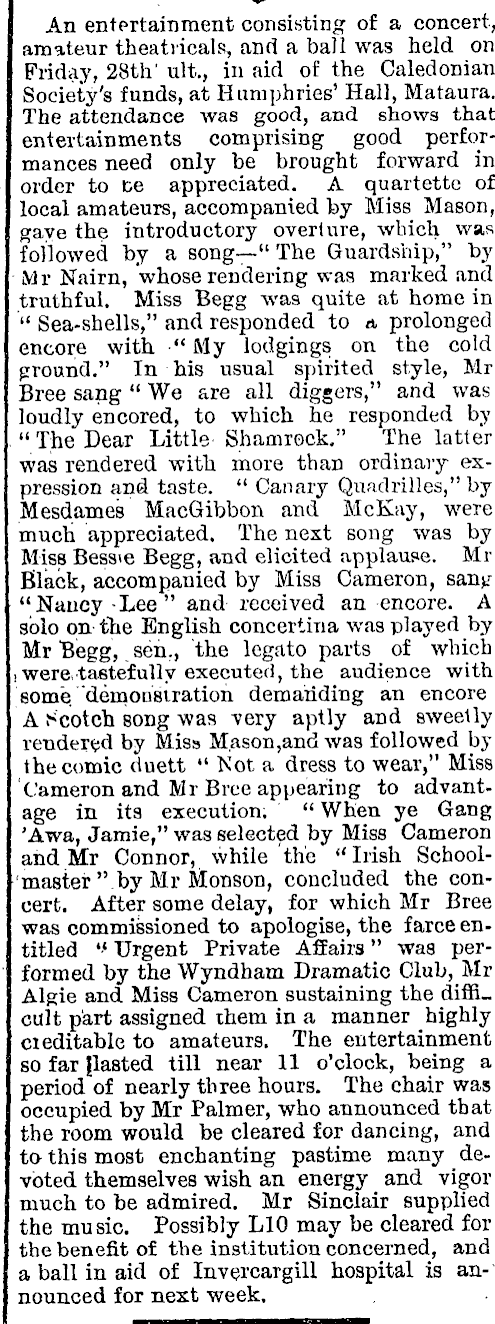 An entertainment consisting of a concert, amateur theatricals, and a ball was held on Friday, 28th ult., in aid of the Caledonian Society's funds, at Humphries' Hall, Mataura. The attendance was good, and shows that entertainments comprising good performances need only be brought forward in order to be appreciated. A quartette of local amateurs, accompanied by Miss Mason, gave the introductory overture, which was followed by a song—"The Guardship," by Mr Nairn, whose rendering was marked and truthful. Miss Begg was quite at home in "Sea-shells," and responded to a prolonged encore with "My lodgings on the cold ground." In his usual spirited style, Mr Bree sang "We are all diggers," and was loudly encored, to which he responded by "The Dear Little Shamrock." The latter was rendered with more than ordinary expression and taste. "Canary Quadrilles," by Mesdames MacGibbon and McKay, were much appreciated. The next song was by Miss Bessie Begg, and elicited applause. Mr Black, accompanied by Miss Cameron, sang "Nancy Lee" and received an encore. A solo on the English concertina was played by Mr Begg, sen., the legato parts of which were tastefully executed, the audience with some demonstration demanding an encore A Scotch song was very aptly and sweetly rendered by Miss Mason, and was followed by the comic duett "Not a dress to wear," Miss Cameron and Mr Bree appearing to advantage in its execution. "When ye Gang 'Awa, Jamie," was selected by Miss Cameron and Mr Connor, while the "Irish Schoolmaster" by Mr Monson, concluded the concert. After some delay, for which Mr Bree was commissioned to apologise, the farce entitled "Urgent Private Affairs" was performed by the Wyndham Dramatic Club, Mr Algie and Miss Cameron sustaining the difficult part assigned them in a manner highly creditable to amateurs. The entertainment so far lasted till near 11 o'clock, being a period of nearly three hours. The chair was occupied by Mr Palmer, who announced that the room would be cleared for dancing, and to this most enchanting pastime many devoted themselves wish an energy and vigor much to be admired. Mr Sinclair supplied the music. Possibly L10 may be cleared for the benefit of the institution concerned, and a ball in aid of Invercargill hospital is announced for next week.